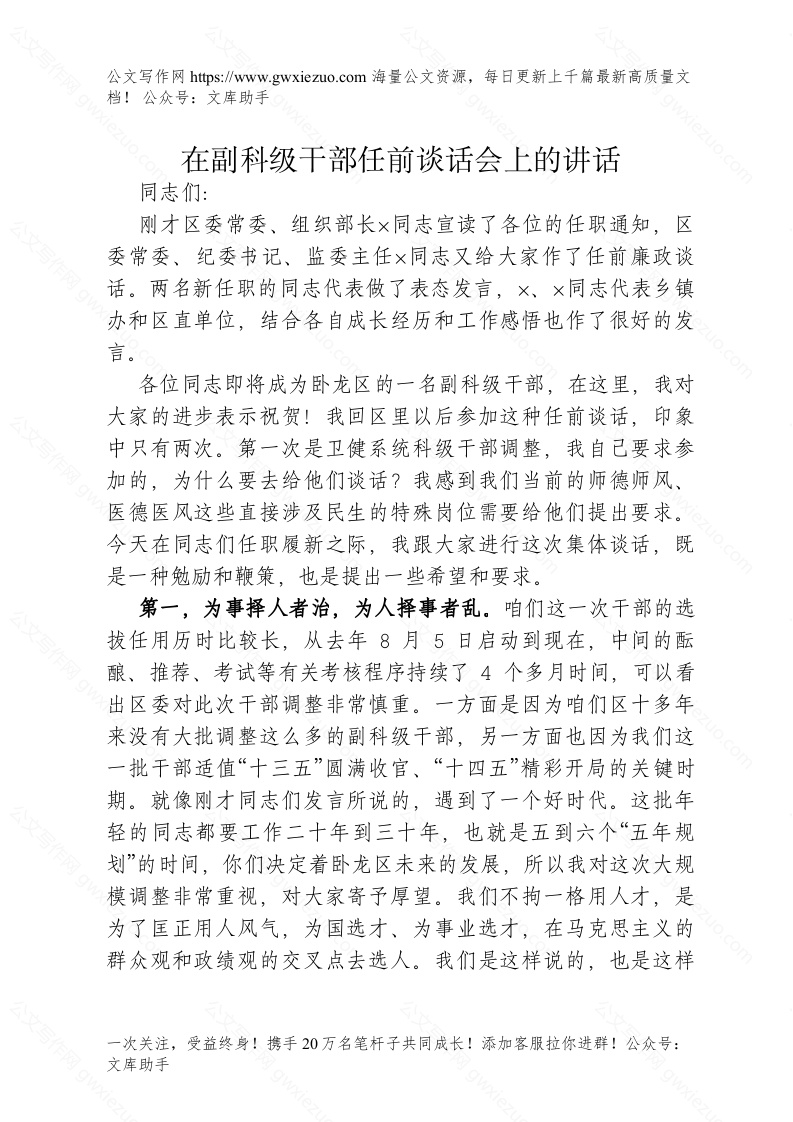 公文写作网 https://www.gwxiezuo.com 海量公文资源，每日更新上千篇最新高质量文档！ 公众号：文库助手

在副科级干部任前谈话会上的讲话

同志们:

刚才区委常委、组织部长×同志宣读了各位的任职通知，区委常委、纪委书记、监委主任×同志又给大家作了任前廉政谈话。两名新任职的同志代表做了表态发言，×、×同志代表乡镇办和区直单位，结合各自成长经历和工作感悟也作了很好的发言。

各位同志即将成为卧龙区的一名副科级干部，在这里，我对大家的进步表示祝贺！我回区里以后参加这种任前谈话，印象中只有两次。第一次是卫健系统科级干部调整，我自己要求参加的，为什么要去给他们谈话？我感到我们当前的师德师风、医德医风这些直接涉及民生的特殊岗位需要给他们提出要求。今天在同志们任职履新之际，我跟大家进行这次集体谈话，既是一种勉励和鞭策，也是提出一些希望和要求。

第一，为事择人者治，为人择事者乱。咱们这一次干部的选拔任用历时比较长，从去年 8 月 5 日启动到现在，中间的酝酿、推荐、考试等有关考核程序持续了 4 个多月时间，可以看出区委对此次干部调整非常慎重。一方面是因为咱们区十多年来没有大批调整这么多的副科级干部，另一方面也因为我们这一批干部适值“十三五”圆满收官、“十四五”精彩开局的关键时期。就像刚才同志们发言所说的，遇到了一个好时代。这批年轻的同志都要工作二十年到三十年，也就是五到六个“五年规划”的时间，你们决定着卧龙区未来的发展，所以我对这次大规模调整非常重视，对大家寄予厚望。我们不拘一格用人才，是为了匡正用人风气，为国选才、为事业选才，在马克思主义的群众观和政绩观的交叉点去选人。我们是这样说的，也是这样

一次关注，受益终身！携手 20 万名笔杆子共同成长！添加客服拉你进群！公众号：文库助手